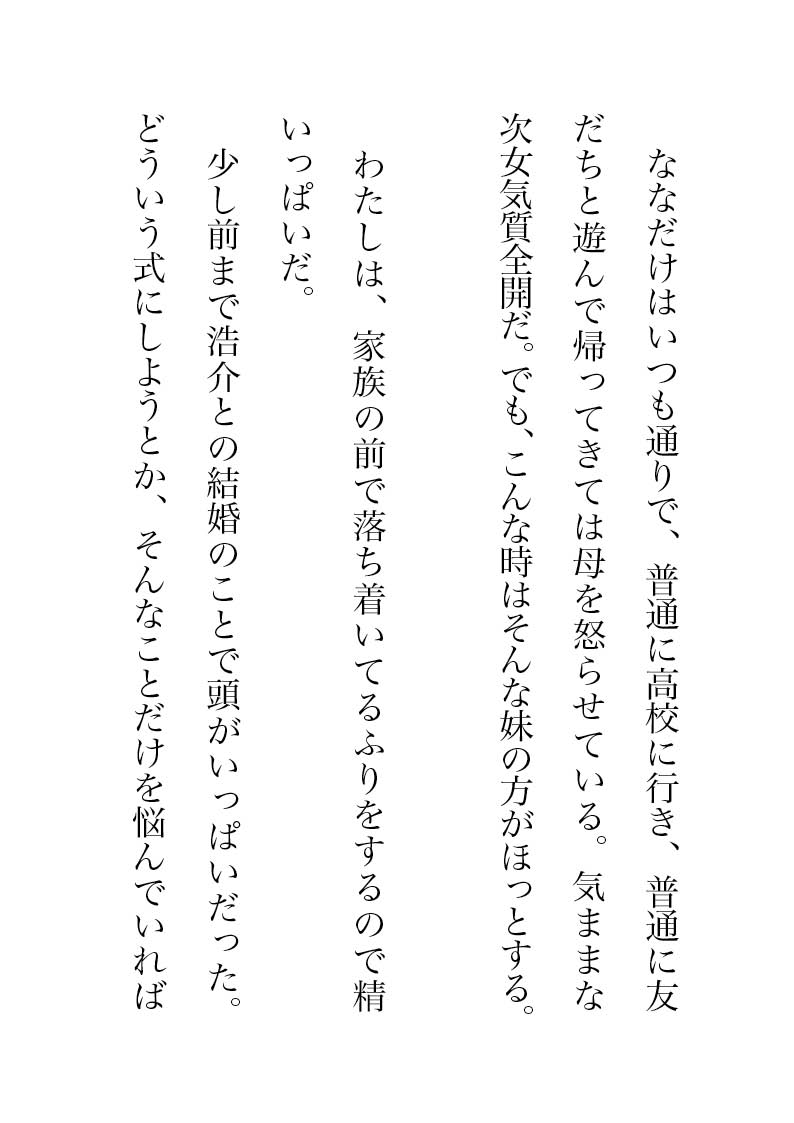 ななだけはいつも通りで、普通に高校に行き、普通に友だちと遊んで帰ってきては母を怒らせている。気ままな次女気質全開だ。でも、こんな時はそんな妹の方がほっとする。

わたしは、家族の前で落ち着いてるふりをするので精いっぱいだ。

少し前まで浩介との結婚のことで頭がいっぱいだった。どういう式にしようとか、そんなことだけを悩んでいれば